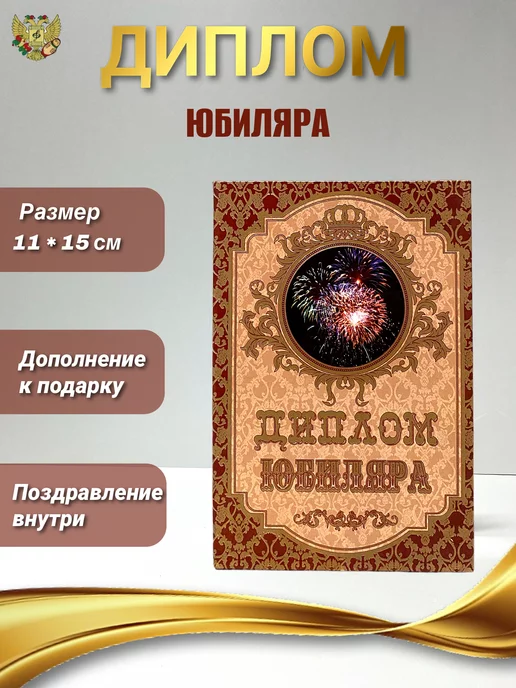 ДИПЛОМ

ЮБИЛЯРА

Размер
11 * 15 см

Дополнение к подарку

Поздравление внутри

ДИПЛОМ
ЮБИЛЯРА